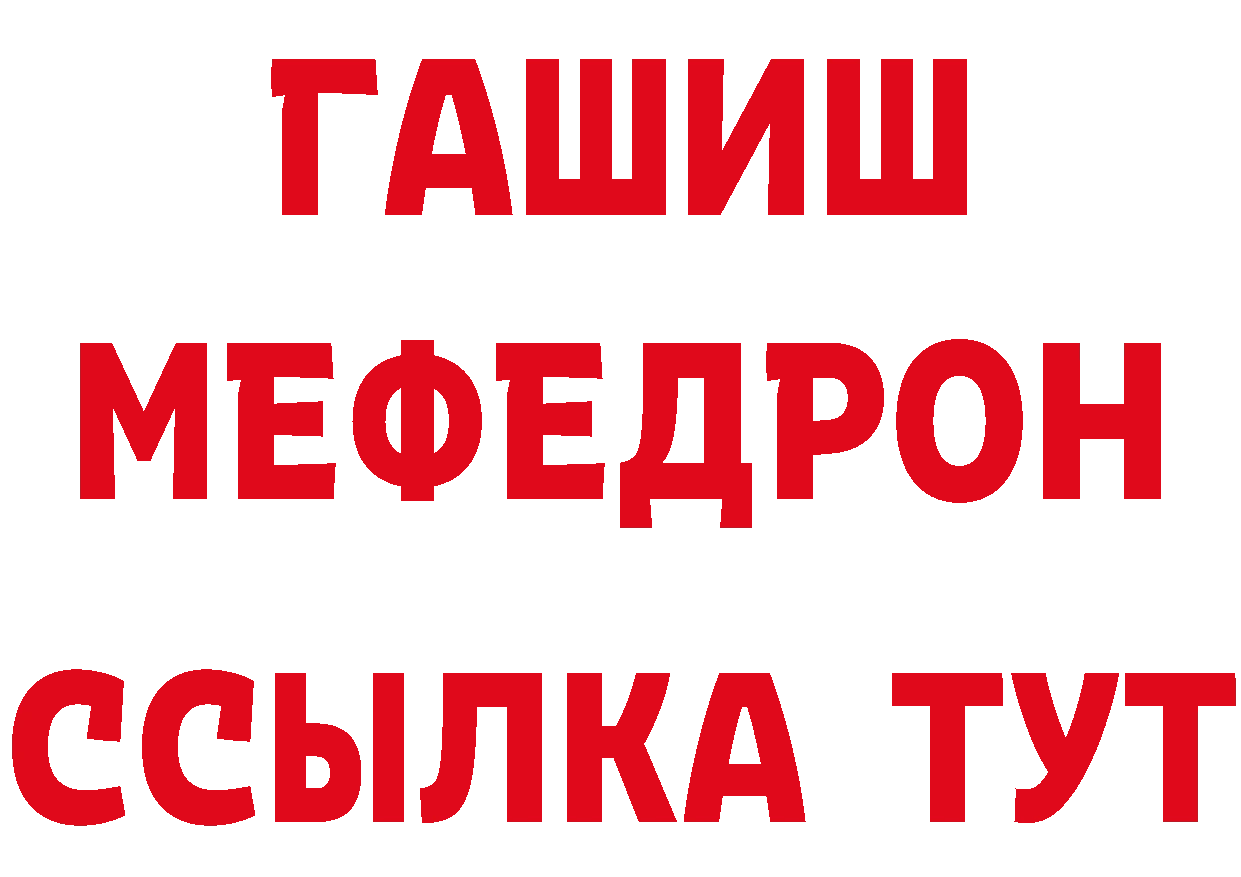 ГАШИШ
МЕФЕДРОН
ССЫЛКА ТУТ